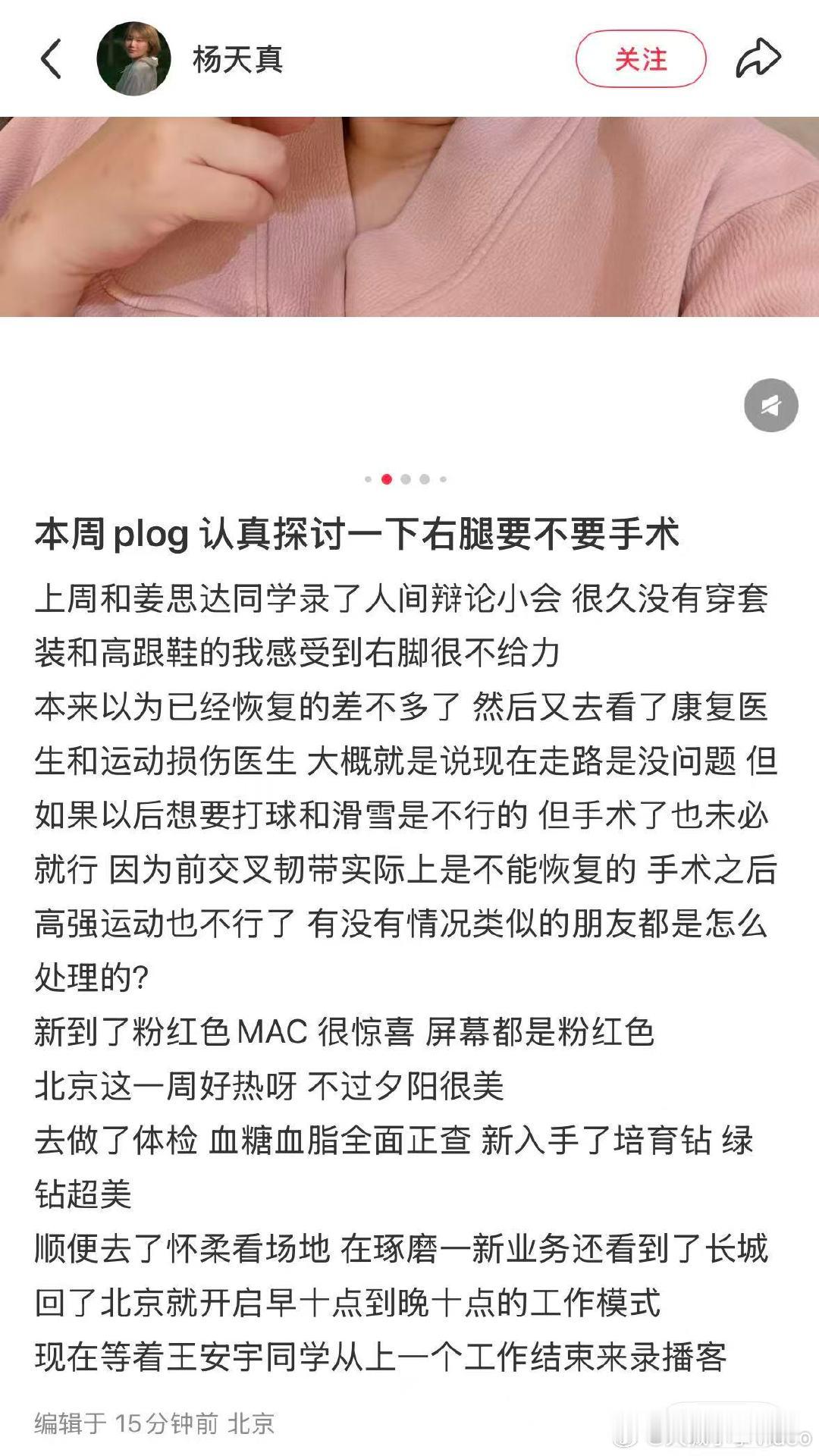 杨天真

关注

本周 plog 认真探讨一下右腿要不要手术

上周和姜思达同学录了人间辩论小会 很久没有穿套装和高跟鞋的我感受到右脚很不给力
本来以为已经恢复的差不多了 然后又去看了康复医生和运动损伤医生 大概就是说现在走路是没问题 但如果以后想要打球和滑雪是不行的 但手术了也未必就行 因为前交叉韧带实际上是不能恢复的 手术之后高强运动也不行了 有没有情况类似的朋友都是怎么处理的?
新到了粉红色 MAC 很惊喜 屏幕都是粉红色
北京这一周好热呀 不过夕阳很美
去做了体检 血糖血脂全面正查 新入手了培育钻 绿钻超美
顺便去了怀柔看场地 在琢磨一新业务还看到了长城
回了北京就开启早十点到晚十点的工作模式
现在等着王安宇同学从上一个工作结束来录播客

编辑于 15 分钟前 北京